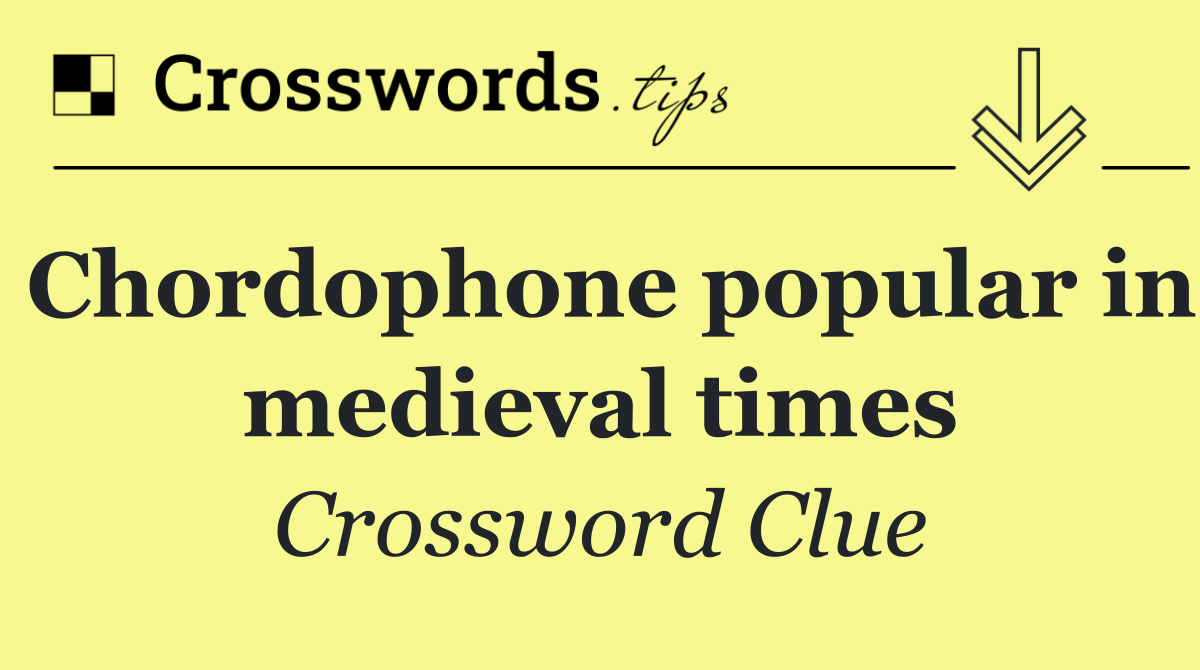 Crosswords.tips

Chordophone popular in medieval times

Crossword Clue